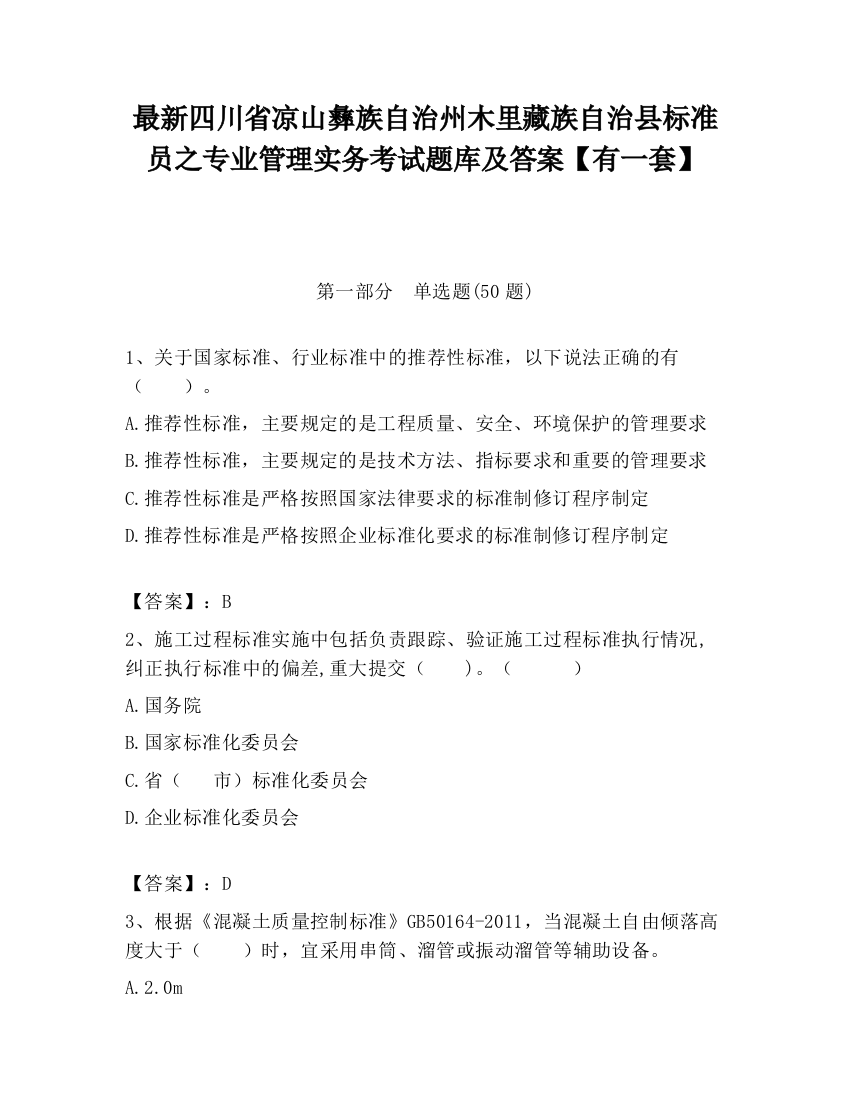 最新四川省凉山彝族自治州木里藏族自治县标准员之专业管理实务考试题库及答案【有一套】

第一部分　单选题(50 题)

1、关于国家标准、行业标准中的推荐性标准，以下说法正确的有（　　）。

A.推荐性标准，主要规定的是工程质量、安全、环境保护的管理要求

B.推荐性标准，主要规定的是技术方法、指标要求和重要的管理要求

C.推荐性标准是严格按照国家法律要求的标准制修订程序制定

D.推荐性标准是严格按照企业标准化要求的标准制修订程序制定

【答案】：B

2、施工过程标准实施中包括负责跟踪、验证施工过程标准执行情况,纠正执行标准中的偏差,重大提交（　　）。（　　　）

A.国务院

B.国家标准化委员会

C.省（　　市）标准化委员会

D.企业标准化委员会

【答案】：D

3、根据《混凝土质量控制标准》GB50164-2011，当混凝土自由倾落高度大于（　　）时，宜采用串筒、溜管或振动溜管等辅助设备。

A.2.0m